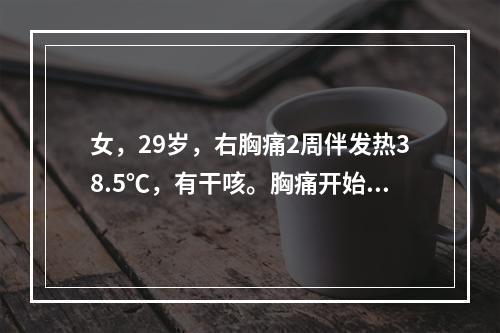 女，29岁，右胸痛2周伴发热38.5℃，有干咳。胸痛开始...